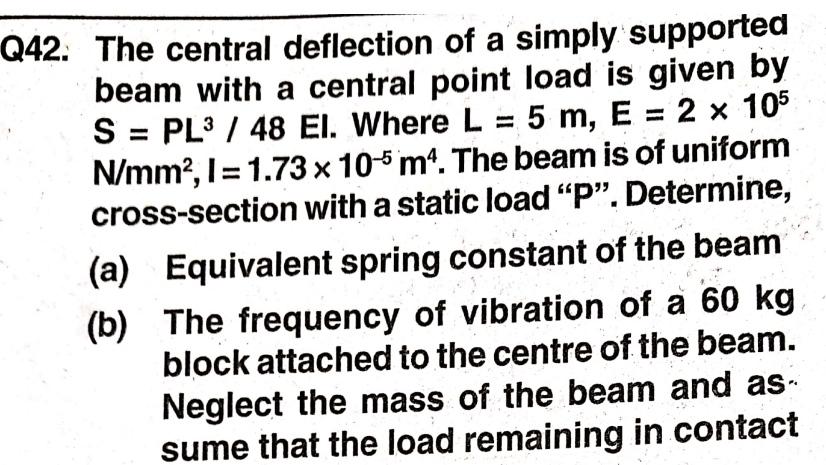 Q42. The central deflection of a simply supported beam with a central point load is given by $S = PL^3 / 48 EI$. Where $L = 5$ m, $E = 2 \times 10^5$ N/mm$^2$, $I = 1.73 \times 10^{-5}$ m$^4$. The beam is of uniform cross-section with a static load "P". Determine,

(a) Equivalent spring constant of the beam

(b) The frequency of vibration of a 60 kg block attached to the centre of the beam. Neglect the mass of the beam and assume that the load remaining in contact